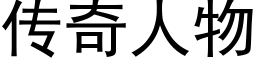 传奇人物